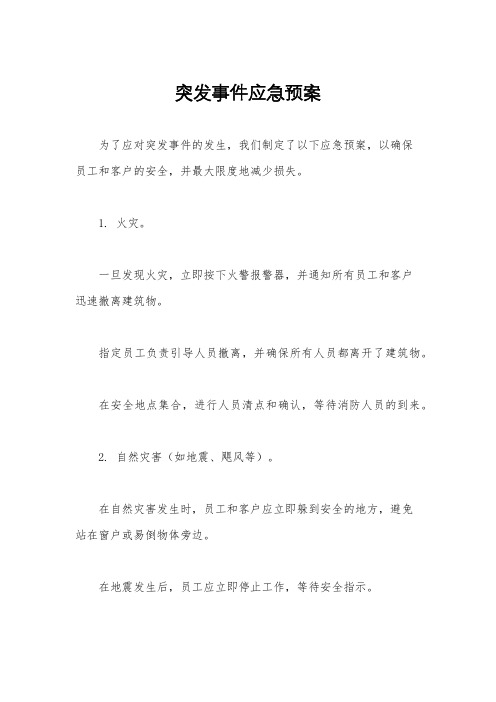 突发事件应急预案

为了应对突发事件的发生，我们制定了以下应急预案，以确保员工和客户的安全，并最大限度地减少损失。

1. 火灾。

一旦发现火灾，立即按下火警报警器，并通知所有员工和客户迅速撤离建筑物。

指定员工负责引导人员撤离，并确保所有人员都离开了建筑物。

在安全地点集合，进行人员清点和确认，等待消防人员的到来。

2. 自然灾害（如地震、飓风等）。

在自然灾害发生时，员工和客户应立即躲到安全的地方，避免站在窗户或易倒物体旁边。

在地震发生后，员工应立即停止工作，等待安全指示。